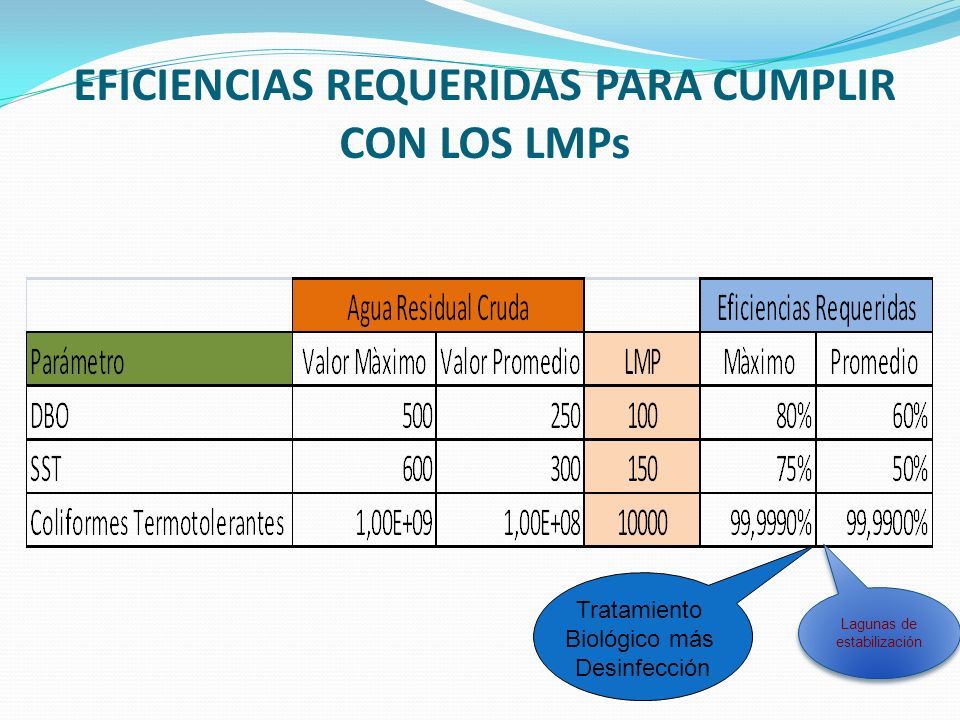 EFICIENCIAS REQUERIDAS PARA CUMPLIR CON LOS LMPs

| | Agua Residual Cruda | | | Eficiencias Requeridas | |
|---|---|---|---|---|---|
| Parámetro | Valor Màximo | Valor Promedio | LMP | Màximo | Promedio |
| DBO | 500 | 250 | 100 | 80% | 60% |
| SST | 600 | 300 | 150 | 75% | 50% |
| Coliformes Termotolerantes | 1,00E+09 | 1,00E+08 | 10000 | 99,9990% | 99,9900% |

Tratamiento Biológico más Desinfección

Lagunas de estabilización